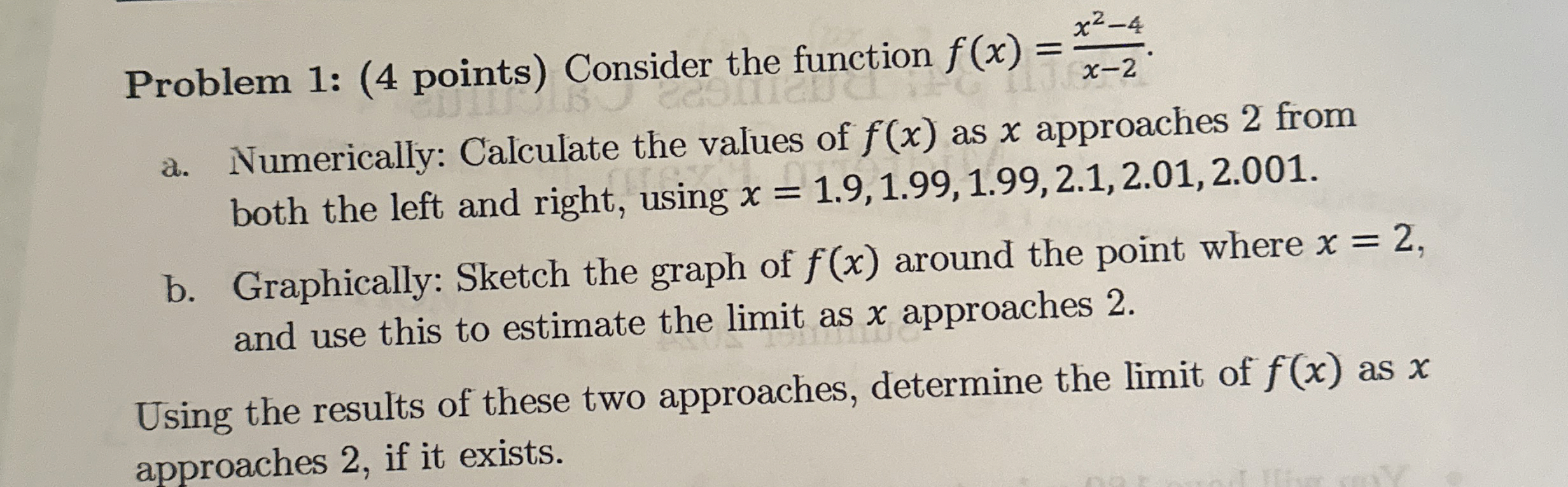 Problem 1: (4 points) Consider the function $f(x) = \frac{x^2-4}{x-2}$.

a. Numerically: Calculate the values of $f(x)$ as $x$ approaches 2 from both the left and right, using $x = 1.9, 1.99, 1.99, 2.1, 2.01, 2.001$.

b. Graphically: Sketch the graph of $f(x)$ around the point where $x = 2$, and use this to estimate the limit as $x$ approaches 2.

Using the results of these two approaches, determine the limit of $f(x)$ as $x$ approaches 2, if it exists.